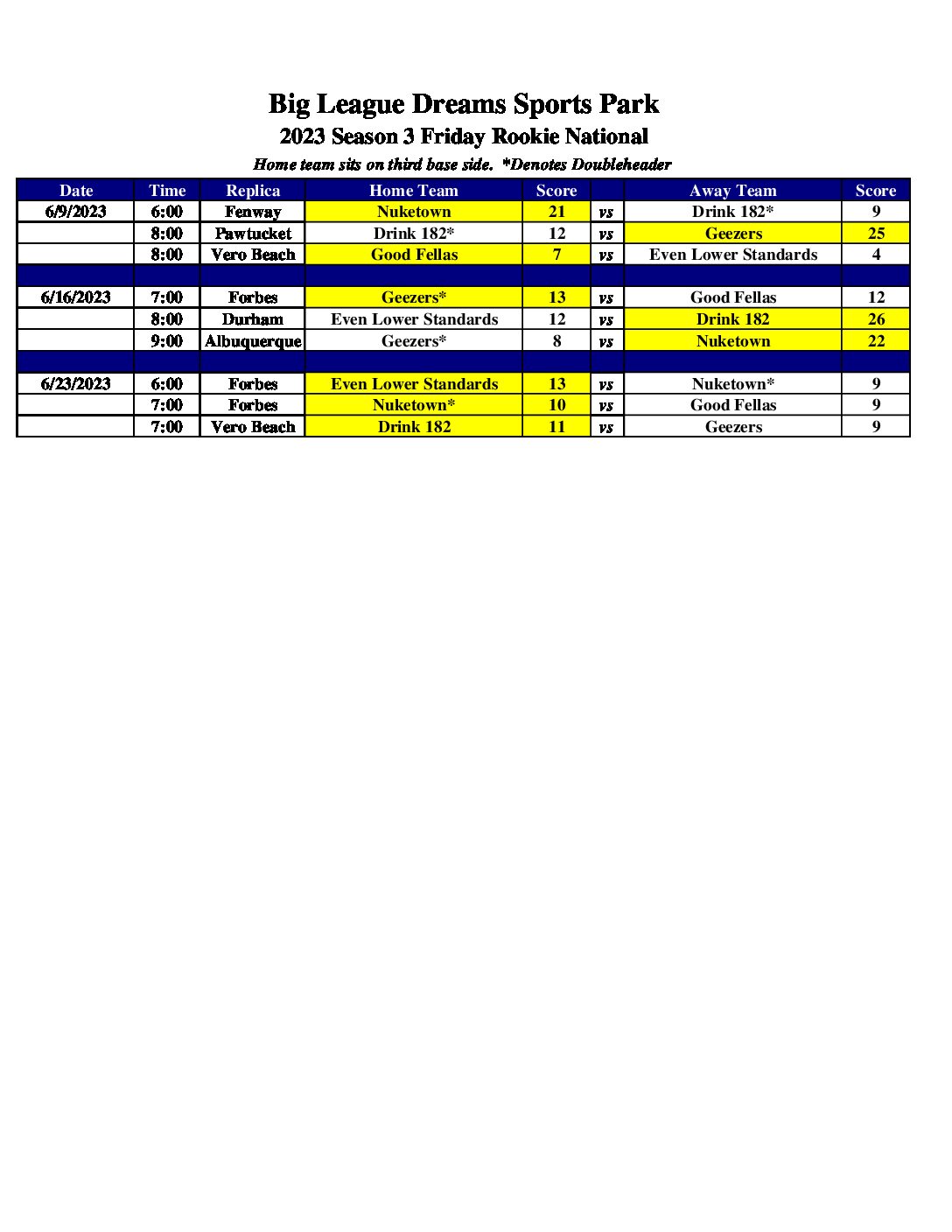 Big League Dreams Sports Park
2023 Season 3 Friday Rookie National
Home team sits on third base side. *Denotes Doubleheader

| Date | Time | Replica | Home Team | Score | | Away Team | Score |
|---|---|---|---|---|---|---|---|
| 6/9/2023 | 6:00 | Fenway | Nuketown | 21 | vs | Drink 182* | 9 |
| | 8:00 | Pawtucket | Drink 182* | 12 | vs | Geezers | 25 |
| | 8:00 | Vero Beach | Good Fellas | 7 | vs | Even Lower Standards | 4 |
| | | | | | | | |
| 6/16/2023 | 7:00 | Forbes | Geezers* | 13 | vs | Good Fellas | 12 |
| | 8:00 | Durham | Even Lower Standards | 12 | vs | Drink 182 | 26 |
| | 9:00 | Albuquerque | Geezers* | 8 | vs | Nuketown | 22 |
| | | | | | | | |
| 6/23/2023 | 6:00 | Forbes | Even Lower Standards | 13 | vs | Nuketown* | 9 |
| | 7:00 | Forbes | Nuketown* | 10 | vs | Good Fellas | 9 |
| | 7:00 | Vero Beach | Drink 182 | 11 | vs | Geezers | 9 |